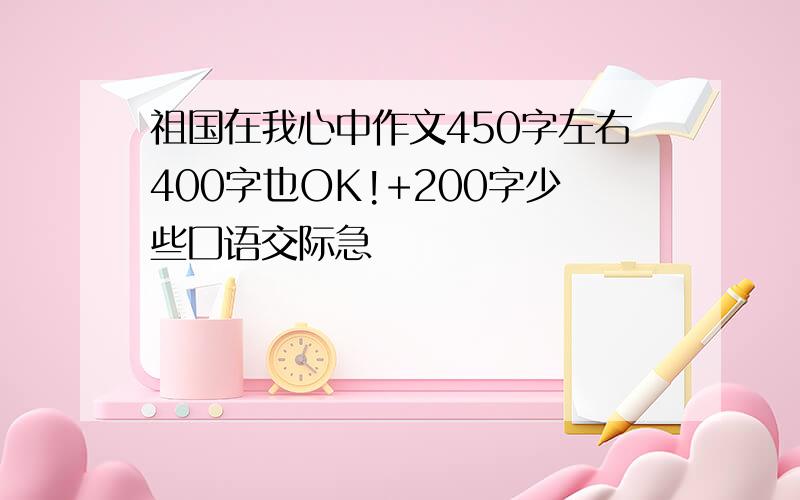 祖国在我心中作文450字左右400字也OK!+200字少些口语交际急